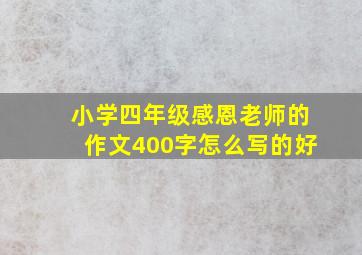 小学四年级感恩老师的作文400字怎么写的好